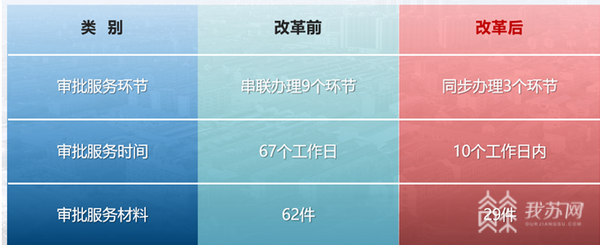 | 类 别 | 改革前 | 改革后 |
|---|---|---|
| 审批服务环节 | 串联办理9个环节 | 同步办理3个环节 |
| 审批服务时间 | 67个工作日 | 10个工作日内 |
| 审批服务材料 | 62件 | 29件 |

我苏网
OURJIANGSU.COM